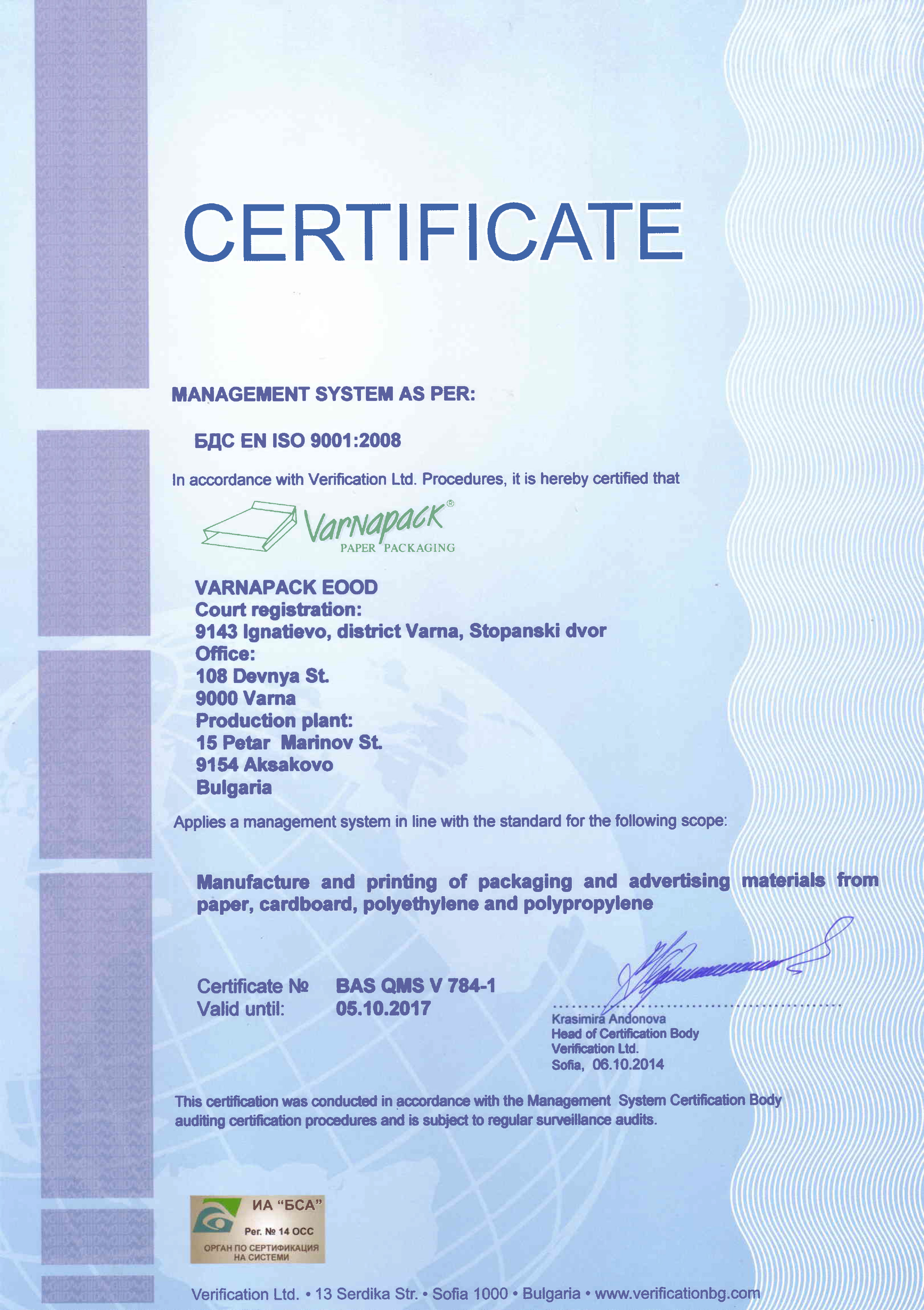 CERTIFICATE

MANAGEMENT SYSTEM AS PER:

БДС EN ISO 9001:2008

In accordance with Verification Ltd. Procedures, it is hereby certified that

Varnapack®
PAPER PACKAGING

VARNAPACK EOOD
Court registration:
9143 Ignatievo, district Varna, Stopanski dvor
Office:
108 Devnya St.
9000 Varna
Production plant:
15 Petar Marinov St.
9154 Aksakovo
Bulgaria

Applies a management system in line with the standard for the following scope:

Manufacture and printing of packaging and advertising materials from paper, cardboard, polyethylene and polypropylene

Certificate № BAS QMS V 784-1
Valid until: 05.10.2017

Krasimira Andonova
Head of Certification Body
Verification Ltd.
Sofia, 06.10.2014

This certification was conducted in accordance with the Management System Certification Body auditing certification procedures and is subject to regular surveillance audits.

ИА "БСА"
Рег. № 14 ОСС
ОРГАН ПО СЕРТИФИКАЦИЯ НА СИСТЕМИ

Verification Ltd. • 13 Serdika Str. • Sofia 1000 • Bulgaria • www.verificationbg.com